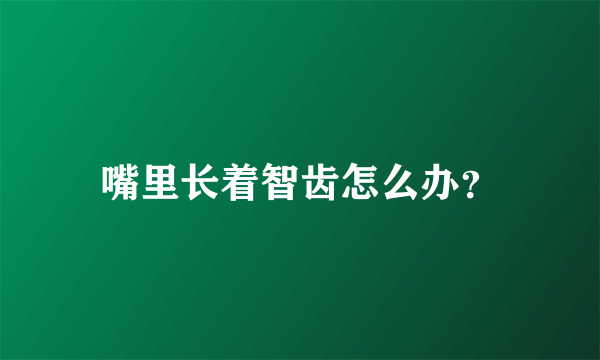 嘴里长着智齿怎么办?